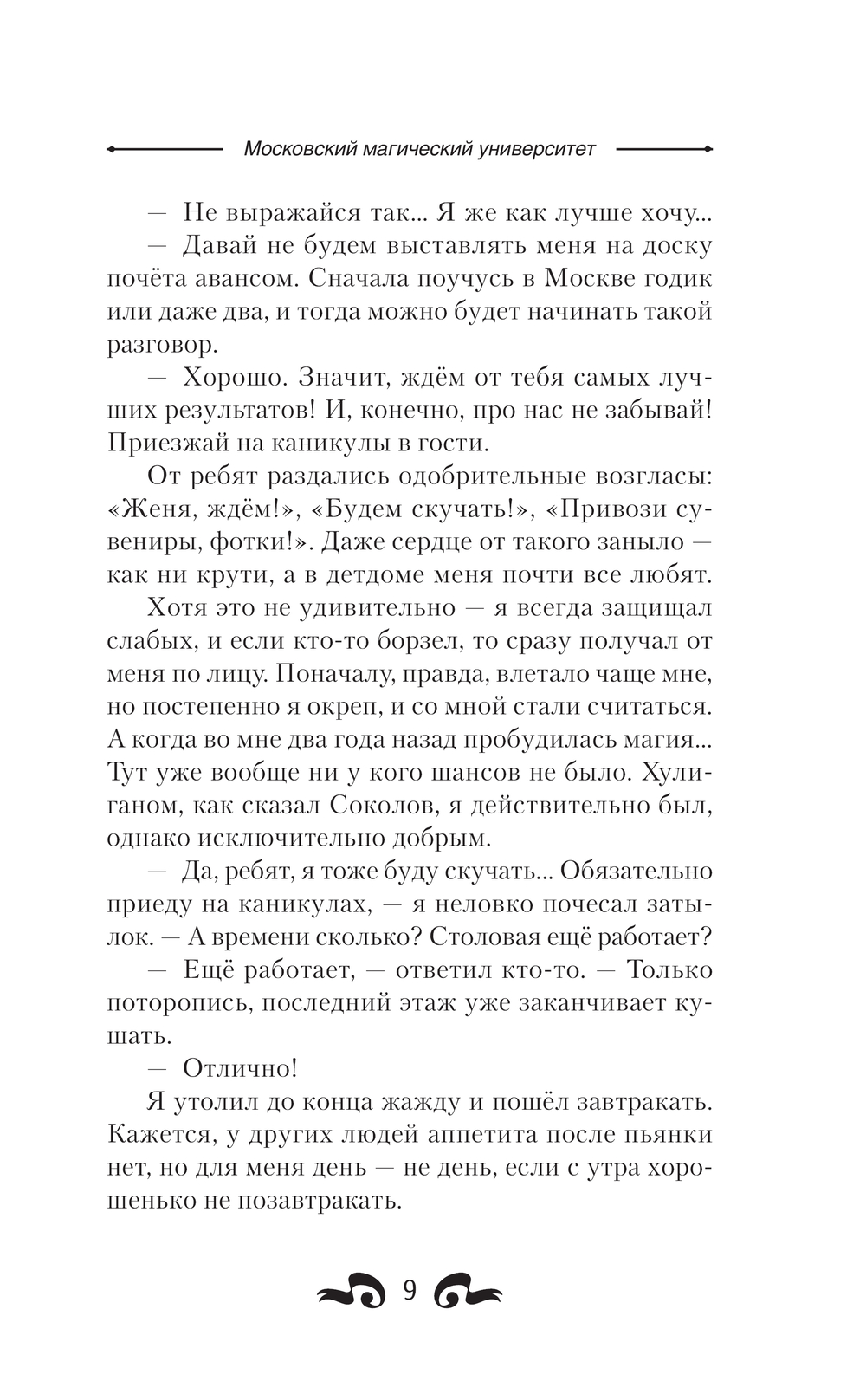 Московский магический университет

— Не выражайся так... Я же как лучше хочу...

— Давай не будем выставлять меня на доску почёта авансом. Сначала поучусь в Москве годик или даже два, и тогда можно будет начинать такой разговор.

— Хорошо. Значит, ждём от тебя самых лучших результатов! И, конечно, про нас не забывай! Приезжай на каникулы в гости.

От ребят раздались одобрительные возгласы: «Женя, ждём!», «Будем скучать!», «Привози сувениры, фотки!». Даже сердце от такого заныло — как ни крути, а в детдоме меня почти все любят.

Хотя это не удивительно — я всегда защищал слабых, и если кто-то борзел, то сразу получал от меня по лицу. Поначалу, правда, влетало чаще мне, но постепенно я окреп, и со мной стали считаться. А когда во мне два года назад пробудилась магия... Тут уже вообще ни у кого шансов не было. Хулиганом, как сказал Соколов, я действительно был, однако исключительно добрым.

— Да, ребят, я тоже буду скучать... Обязательно приеду на каникулах, — я неловко почесал затылок. — А времени сколько? Столовая ещё работает?

— Ещё работает, — ответил кто-то. — Только поторопись, последний этаж уже заканчивает кушать.

— Отлично!

Я утолил до конца жажду и пошёл завтракать. Кажется, у других людей аппетита после пьянки нет, но для меня день — не день, если с утра хорошенько не позавтракать.

9